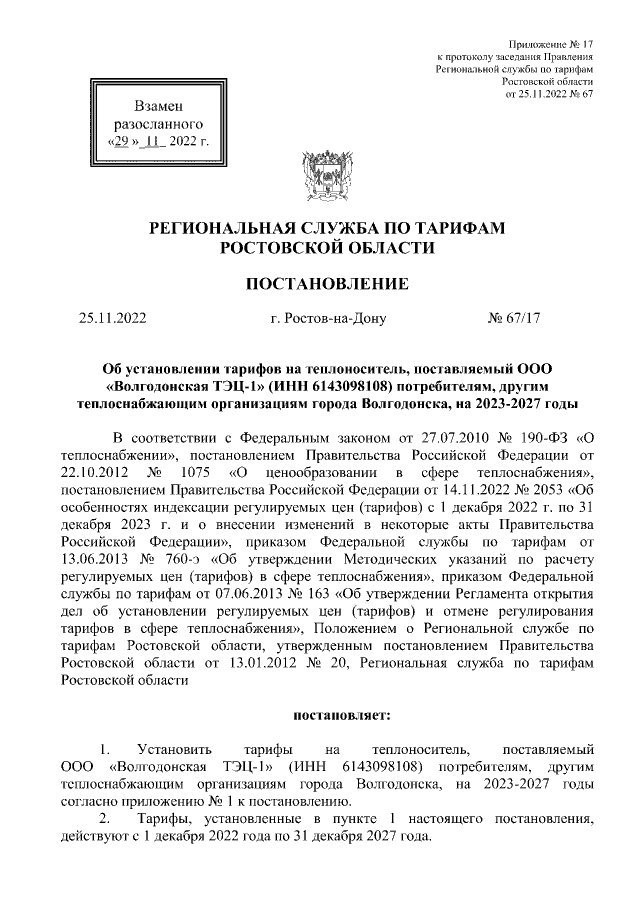 Приложение № 17
к протоколу заседания Правления
Региональной службы по тарифам
Ростовской области
от 25.11.2022 № 67

Взамен
разосланного
«29 » 11 2022 г.

РЕГИОНАЛЬНАЯ СЛУЖБА ПО ТАРИФАМ
РОСТОВСКОЙ ОБЛАСТИ

ПОСТАНОВЛЕНИЕ

25.11.2022 г. Ростов-на-Дону № 67/17

Об установлении тарифов на теплоноситель, поставляемый ООО «Волгодонская ТЭЦ-1» (ИНН 6143098108) потребителям, другим теплоснабжающим организациям города Волгодонска, на 2023-2027 годы

В соответствии с Федеральным законом от 27.07.2010 № 190-ФЗ «О теплоснабжении», постановлением Правительства Российской Федерации от 22.10.2012 № 1075 «О ценообразовании в сфере теплоснабжения», постановлением Правительства Российской Федерации от 14.11.2022 № 2053 «Об особенностях индексации регулируемых цен (тарифов) с 1 декабря 2022 г. по 31 декабря 2023 г. и о внесении изменений в некоторые акты Правительства Российской Федерации», приказом Федеральной службы по тарифам от 13.06.2013 № 760-э «Об утверждении Методических указаний по расчету регулируемых цен (тарифов) в сфере теплоснабжения», приказом Федеральной службы по тарифам от 07.06.2013 № 163 «Об утверждении Регламента открытия дел об установлении регулируемых цен (тарифов) и отмене регулирования тарифов в сфере теплоснабжения», Положением о Региональной службе по тарифам Ростовской области, утвержденным постановлением Правительства Ростовской области от 13.01.2012 № 20, Региональная служба по тарифам Ростовской области

постановляет:

1. Установить тарифы на теплоноситель, поставляемый ООО «Волгодонская ТЭЦ-1» (ИНН 6143098108) потребителям, другим теплоснабжающим организациям города Волгодонска, на 2023-2027 годы согласно приложению № 1 к постановлению.
2. Тарифы, установленные в пункте 1 настоящего постановления, действуют с 1 декабря 2022 года по 31 декабря 2027 года.